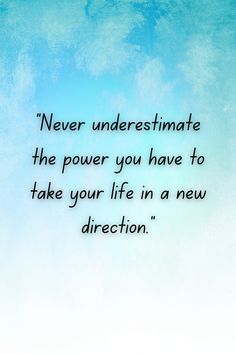 "Never underestimate the power you have to take your life in a new direction."